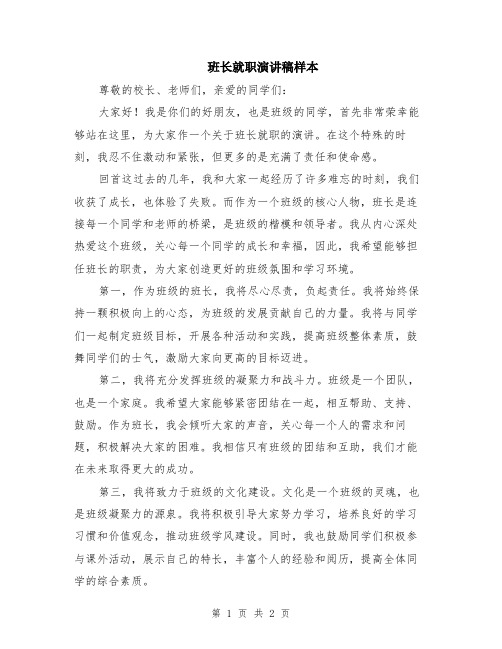 班长就职演讲稿样本

尊敬的校长、老师们，亲爱的同学们：

大家好！我是你们的好朋友，也是班级的同学，首先非常荣幸能够站在这里，为大家作一个关于班长就职的演讲。在这个特殊的时刻，我忍不住激动和紧张，但更多的是充满了责任和使命感。

回首这过去的几年，我和大家一起经历了许多难忘的时刻，我们收获了成长，也体验了失败。而作为一个班级的核心人物，班长是连接每一个同学和老师的桥梁，是班级的楷模和领导者。我从内心深处热爱这个班级，关心每一个同学的成长和幸福，因此，我希望能够担任班长的职责，为大家创造更好的班级氛围和学习环境。

第一，作为班级的班长，我将尽心尽责，负起责任。我将始终保持一颗积极向上的心态，为班级的发展贡献自己的力量。我将与同学们一起制定班级目标，开展各种活动和实践，提高班级整体素质，鼓舞同学们的士气，激励大家向更高的目标迈进。

第二，我将充分发挥班级的凝聚力和战斗力。班级是一个团队，也是一个家庭。我希望大家能够紧密团结在一起，相互帮助、支持、鼓励。作为班长，我会倾听大家的声音，关心每一个人的需求和问题，积极解决大家的困难。我相信只有班级的团结和互助，我们才能在未来取得更大的成功。

第三，我将致力于班级的文化建设。文化是一个班级的灵魂，也是班级凝聚力的源泉。我将积极引导大家努力学习，培养良好的学习习惯和价值观念，推动班级学风建设。同时，我也鼓励同学们积极参与课外活动，展示自己的特长，丰富个人的经验和阅历，提高全体同学的综合素质。

第 1 页 共 2 页